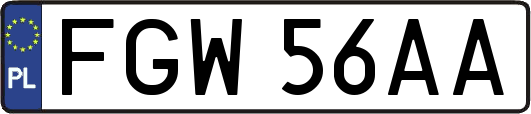 PL
FGW 56AA